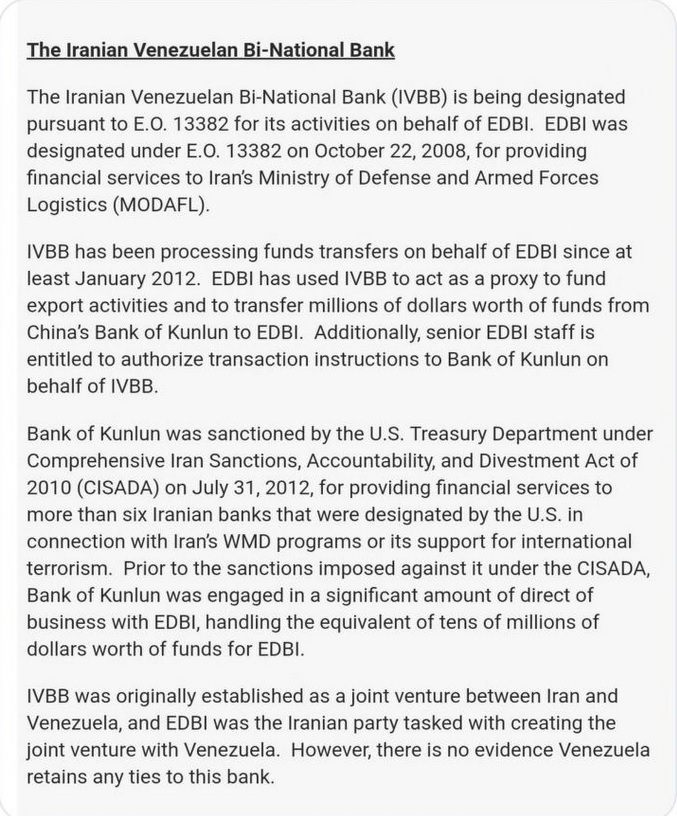 The Iranian Venezuelan Bi-National Bank

The Iranian Venezuelan Bi-National Bank (IVBB) is being designated pursuant to E.O. 13382 for its activities on behalf of EDBI. EDBI was designated under E.O. 13382 on October 22, 2008, for providing financial services to Iran's Ministry of Defense and Armed Forces Logistics (MODAFL).

IVBB has been processing funds transfers on behalf of EDBI since at least January 2012. EDBI has used IVBB to act as a proxy to fund export activities and to transfer millions of dollars worth of funds from China's Bank of Kunlun to EDBI. Additionally, senior EDBI staff is entitled to authorize transaction instructions to Bank of Kunlun on behalf of IVBB.

Bank of Kunlun was sanctioned by the U.S. Treasury Department under Comprehensive Iran Sanctions, Accountability, and Divestment Act of 2010 (CISADA) on July 31, 2012, for providing financial services to more than six Iranian banks that were designated by the U.S. in connection with Iran's WMD programs or its support for international terrorism. Prior to the sanctions imposed against it under the CISADA, Bank of Kunlun was engaged in a significant amount of direct of business with EDBI, handling the equivalent of tens of millions of dollars worth of funds for EDBI.

IVBB was originally established as a joint venture between Iran and Venezuela, and EDBI was the Iranian party tasked with creating the joint venture with Venezuela. However, there is no evidence Venezuela retains any ties to this bank.